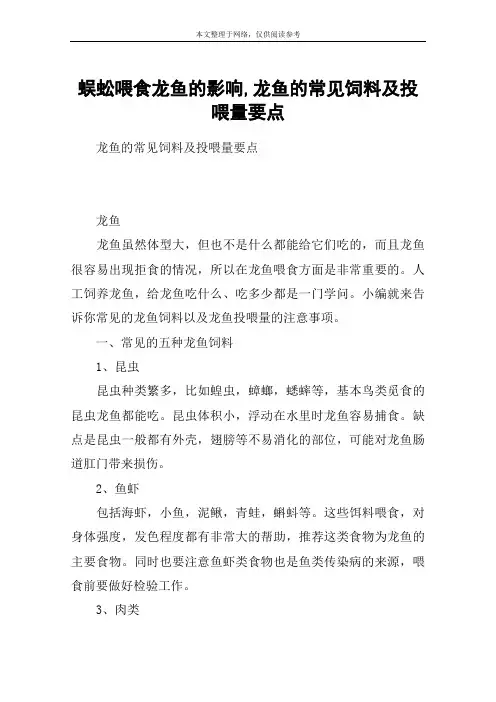 本文整理于网络，仅供阅读参考

蜈蚣喂食龙鱼的影响,龙鱼的常见饲料及投喂量要点

龙鱼的常见饲料及投喂量要点

龙鱼

龙鱼虽然体型大，但也不是什么都能给它们吃的，而且龙鱼很容易出现拒食的情况，所以在龙鱼喂食方面是非常重要的。人工饲养龙鱼，给龙鱼吃什么、吃多少都是一门学问。小编就来告诉你常见的龙鱼饲料以及龙鱼投喂量的注意事项。

一、常见的五种龙鱼饲料

1、昆虫

昆虫种类繁多，比如蝗虫，蟑螂，蟋蟀等，基本鸟类觅食的昆虫龙鱼都能吃。昆虫体积小，浮动在水里时龙鱼容易捕食。缺点是昆虫一般都有外壳，翅膀等不易消化的部位，可能对龙鱼肠道肛门带来损伤。

2、鱼虾

包括海虾，小鱼，泥鳅，青蛙，蝌蚪等。这些饵料喂食，对身体强度，发色程度都有非常大的帮助，推荐这类食物为龙鱼的主要食物。同时也要注意鱼虾类食物也是鱼类传染病的来源，喂食前要做好检验工作。

3、肉类